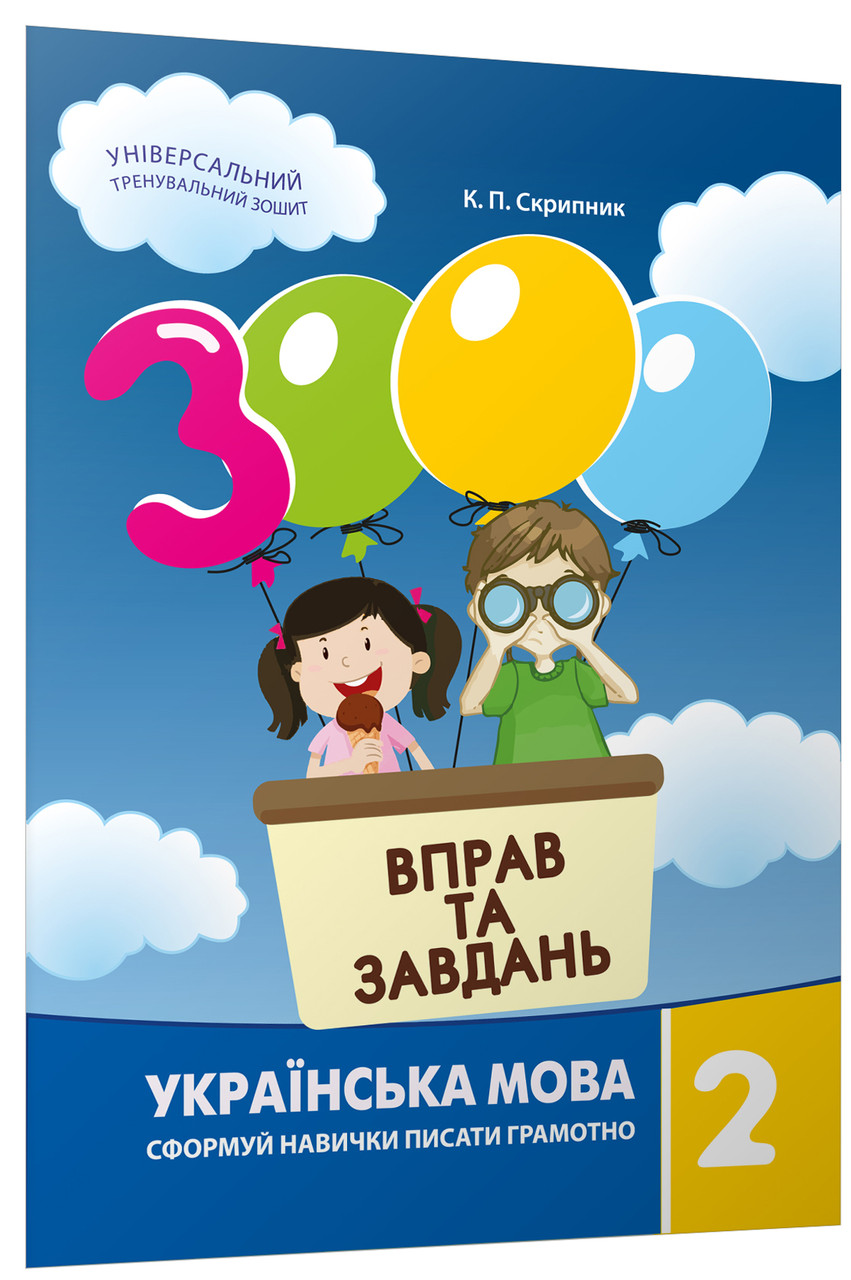 УНІВЕРСАЛЬНИЙ ТРЕНУВАЛЬНИЙ ЗОШИТ

К. П. Скрипник

3000

ВПРАВ ТА ЗАВДАНЬ

УКРАЇНСЬКА МОВА

СФОРМУЙ НАВИЧКИ ПИСАТИ ГРАМОТНО

2